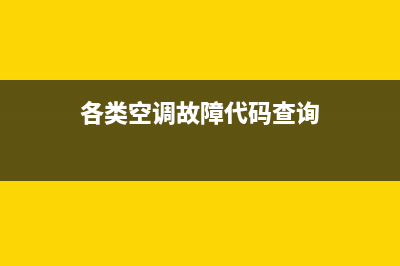 各类空调故障代码查询